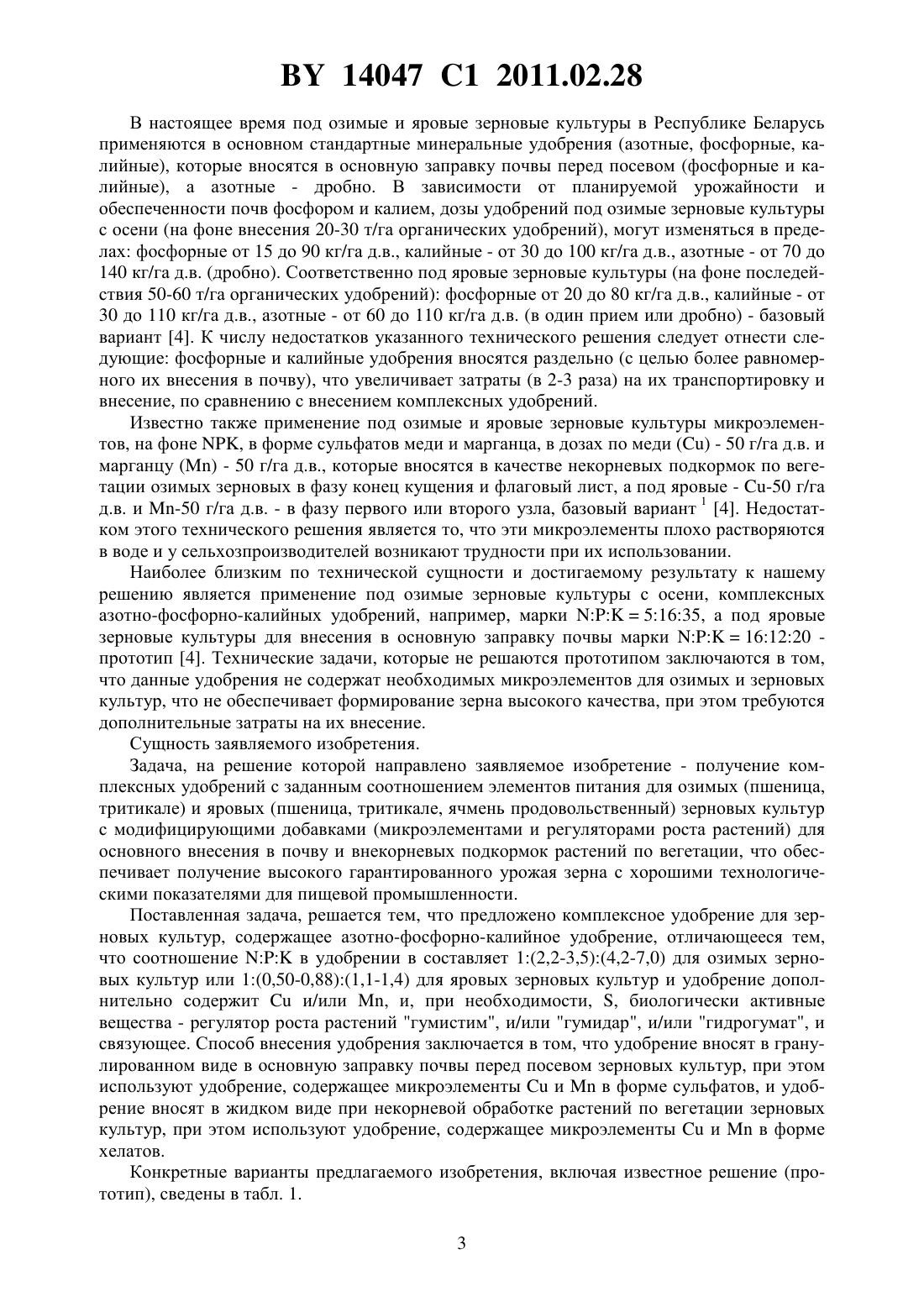 BY 14047 C1 2011.02.28

В настоящее время под озимые и яровые зерновые культуры в Республике Беларусь применяются в основном стандартные минеральные удобрения (азотные, фосфорные, калийные), которые вносятся в основную заправку почвы перед посевом (фосфорные и калийные), а азотные - дробно. В зависимости от планируемой урожайности и обеспеченности почв фосфором и калием, дозы удобрений под озимые зерновые культуры с осени (на фоне внесения 20-30 т/га органических удобрений), могут изменяться в пределах: фосфорные от 15 до 90 кг/га д.в., калийные - от 30 до 100 кг/га д.в., азотные - от 70 до 140 кг/га д.в. (дробно). Соответственно под яровые зерновые культуры (на фоне последействия 50-60 т/га органических удобрений): фосфорные от 20 до 80 кг/га д.в., калийные - от 30 до 110 кг/га д.в., азотные - от 60 до 110 кг/га д.в. (в один прием или дробно) - базовый вариант [4]. К числу недостатков указанного технического решения следует отнести следующие: фосфорные и калийные удобрения вносятся раздельно (с целью более равномерного их внесения в почву), что увеличивает затраты (в 2-3 раза) на их транспортировку и внесение, по сравнению с внесением комплексных удобрений.

Известно также применение под озимые и яровые зерновые культуры микроэлементов, на фоне NPK, в форме сульфатов меди и марганца, в дозах по меди (Cu) - 50 г/га д.в. и марганцу (Mn) - 50 г/га д.в., которые вносятся в качестве некорневых подкормок по вегетации озимых зерновых в фазу конец кущения и флаговый лист, а под яровые - Cu-50 г/га д.в. и Mn-50 г/га д.в. - в фазу первого или второго узла, базовый вариант $^1$ [4]. Недостатком этого технического решения является то, что эти микроэлементы плохо растворяются в воде и у сельхозпроизводителей возникают трудности при их использовании.

Наиболее близким по технической сущности и достигаемому результату к нашему решению является применение под озимые зерновые культуры с осени, комплексных азотно-фосфорно-калийных удобрений, например, марки N:P:K = 5:16:35, а под яровые зерновые культуры для внесения в основную заправку почвы марки N:P:K = 16:12:20 - прототип [4]. Технические задачи, которые не решаются прототипом заключаются в том, что данные удобрения не содержат необходимых микроэлементов для озимых и зерновых культур, что не обеспечивает формирование зерна высокого качества, при этом требуются дополнительные затраты на их внесение.

Сущность заявляемого изобретения.

Задача, на решение которой направлено заявляемое изобретение - получение комплексных удобрений с заданным соотношением элементов питания для озимых (пшеница, тритикале) и яровых (пшеница, тритикале, ячмень продовольственный) зерновых культур с модифицирующими добавками (микроэлементами и регуляторами роста растений) для основного внесения в почву и внекорневых подкормок растений по вегетации, что обеспечивает получение высокого гарантированного урожая зерна с хорошими технологическими показателями для пищевой промышленности.

Поставленная задача, решается тем, что предложено комплексное удобрение для зерновых культур, содержащее азотно-фосфорно-калийное удобрение, отличающееся тем, что соотношение N:P:K в удобрении в составляет 1:(2,2-3,5):(4,2-7,0) для озимых зерновых культур или 1:(0,50-0,88):(1,1-1,4) для яровых зерновых культур и удобрение дополнительно содержит Cu и/или Mn, и, при необходимости, S, биологически активные вещества - регулятор роста растений "гумистим", и/или "гумидар", и/или "гидрогумат", и связующее. Способ внесения удобрения заключается в том, что удобрение вносят в гранулированном виде в основную заправку почвы перед посевом зерновых культур, при этом используют удобрение, содержащее микроэлементы Cu и Mn в форме сульфатов, и удобрение вносят в жидком виде при некорневой обработке растений по вегетации зерновых культур, при этом используют удобрение, содержащее микроэлементы Cu и Mn в форме хелатов.

Конкретные варианты предлагаемого изобретения, включая известное решение (прототип), сведены в табл. 1.

3